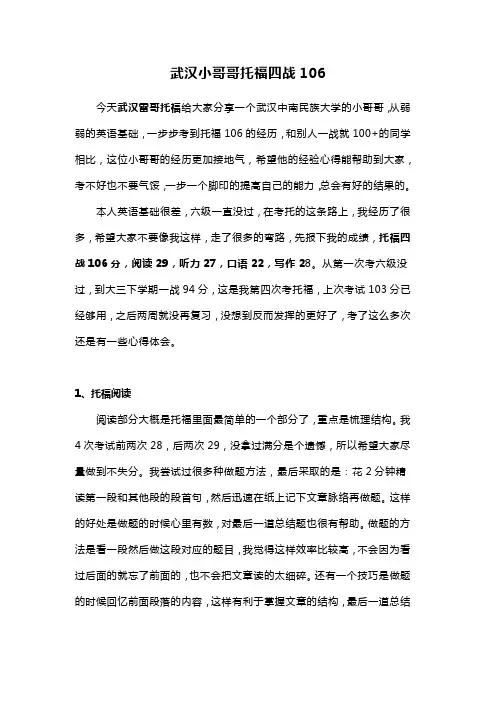 武汉小哥哥托福四战 106

今天武汉留哥托福给大家分享一个武汉中南民族大学的小哥哥，从弱弱的英语基础，一步步考到托福 106 的经历，和别人一战就 100+的同学相比，这位小哥哥的经历更加接地气，希望他的经验心得能帮助到大家，考不好也不要气馁，一步一个脚印的提高自己的能力，总会有好的结果的。

本人英语基础很差，六级一直没过，在考托的这条路上，我经历了很多，希望大家不要像我这样，走了很多的弯路，先报下我的成绩，托福四战 106 分，阅读 29，听力 27，口语 22，写作 28。从第一次考六级没过，到大三下学期一战 94 分，这是我第四次考托福，上次考试 103 分已经够用，之后两周就没再复习，没想到反而发挥的更好了，考了这么多次还是有一些心得体会。

1、托福阅读

阅读部分大概是托福里面最简单的一个部分了，重点是梳理结构。我 4 次考试前两次 28，后两次 29，没拿过满分是个遗憾，所以希望大家尽量做到不失分。我尝试过很多种做题方法，最后采取的是：花 2 分钟精读第一段和其他段的段首句，然后迅速在纸上记下文章脉络再做题。这样的好处是做题的时候心里有数，对最后一道总结题也很有帮助。做题的方法是看一段然后做这段对应的题目，我觉得这样效率比较高，不会因为看过后面的就忘了前面的，也不会把文章读的太细碎。还有一个技巧是做题的时候回忆前面段落的内容，这样有利于掌握文章的结构，最后一道总结